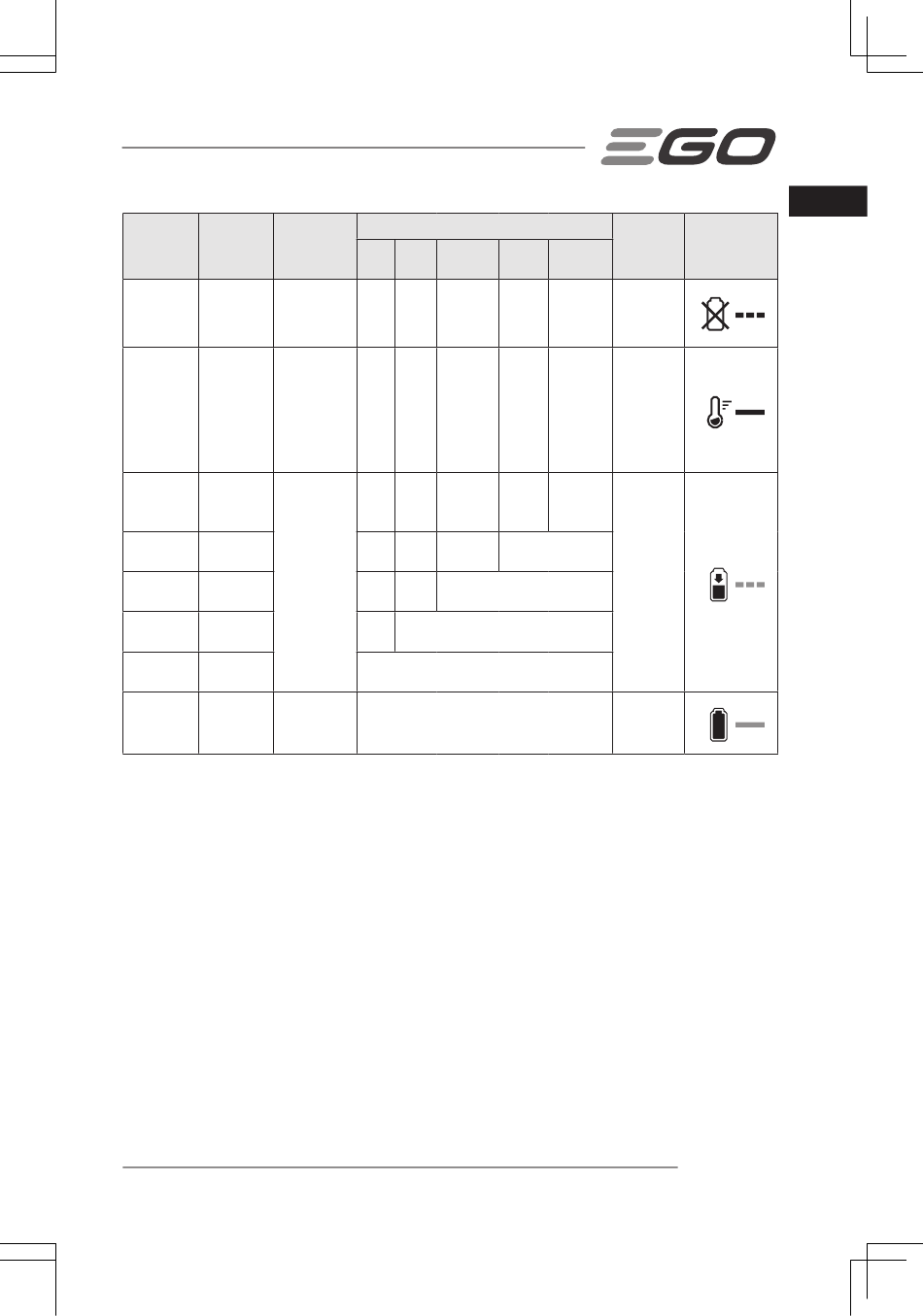 EGO